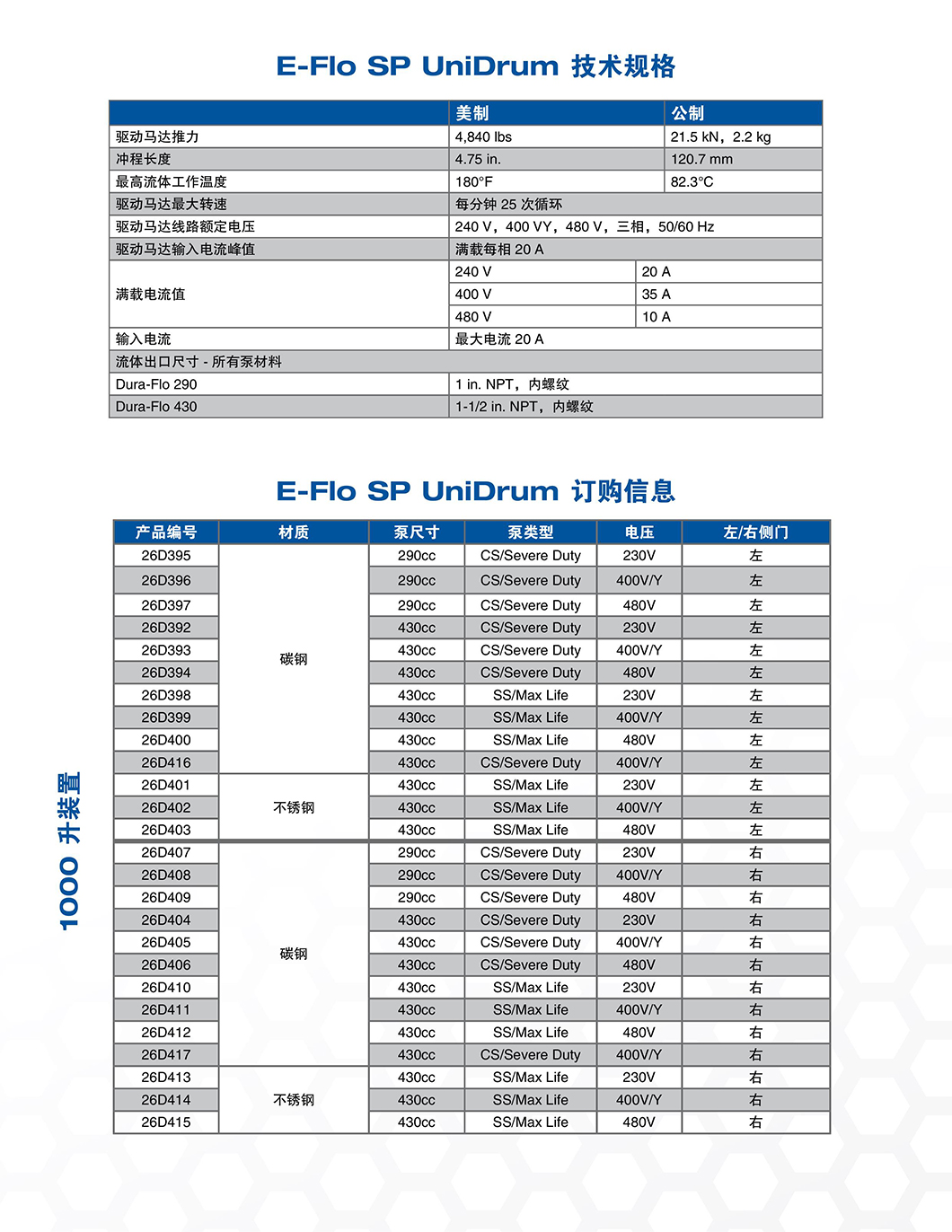 E-Flo SP UniDrum 技术规格

| | 美制 | 公制 |
|---|---|---|
| 驱动马达推力 | 4,840 lbs | 21.5 kN，2.2 kg |
| 冲程长度 | 4.75 in. | 120.7 mm |
| 最高流体工作温度 | 180°F | 82.3°C |
| 驱动马达最大转速 | 每分钟 25 次循环 | |
| 驱动马达线路额定电压 | 240 V，400 VY，480 V，三相，50/60 Hz | |
| 驱动马达输入电流峰值 | 满载每相 20 A | |
| 满载电流值 | 240 V | 20 A |
| | 400 V | 35 A |
| | 480 V | 10 A |
| 输入电流 | 最大电流 20 A | |
| 流体出口尺寸 - 所有泵材料 | | |
| Dura-Flo 290 | 1 in. NPT，内螺纹 | |
| Dura-Flo 430 | 1-1/2 in. NPT，内螺纹 | |

E-Flo SP UniDrum 订购信息

1000 升装置

| 产品编号 | 材质 | 泵尺寸 | 泵类型 | 电压 | 左/右侧门 |
|---|---|---|---|---|---|
| 26D395 | 碳钢 | 290cc | CS/Severe Duty | 230V | 左 |
| 26D396 | | 290cc | CS/Severe Duty | 400V/Y | 左 |
| 26D397 | | 290cc | CS/Severe Duty | 480V | 左 |
| 26D392 | | 430cc | CS/Severe Duty | 230V | 左 |
| 26D393 | | 430cc | CS/Severe Duty | 400V/Y | 左 |
| 26D394 | | 430cc | CS/Severe Duty | 480V | 左 |
| 26D398 | | 430cc | SS/Max Life | 230V | 左 |
| 26D399 | | 430cc | SS/Max Life | 400V/Y | 左 |
| 26D400 | | 430cc | SS/Max Life | 480V | 左 |
| 26D416 | | 430cc | CS/Severe Duty | 400V/Y | 左 |
| 26D401 | 不锈钢 | 430cc | SS/Max Life | 230V | 左 |
| 26D402 | | 430cc | SS/Max Life | 400V/Y | 左 |
| 26D403 | | 430cc | SS/Max Life | 480V | 左 |
| 26D407 | 碳钢 | 290cc | CS/Severe Duty | 230V | 右 |
| 26D408 | | 290cc | CS/Severe Duty | 400V/Y | 右 |
| 26D409 | | 290cc | CS/Severe Duty | 480V | 右 |
| 26D404 | | 430cc | CS/Severe Duty | 230V | 右 |
| 26D405 | | 430cc | CS/Severe Duty | 400V/Y | 右 |
| 26D406 | | 430cc | CS/Severe Duty | 480V | 右 |
| 26D410 | | 430cc | SS/Max Life | 230V | 右 |
| 26D411 | | 430cc | SS/Max Life | 400V/Y | 右 |
| 26D412 | | 430cc | SS/Max Life | 480V | 右 |
| 26D417 | | 430cc | CS/Severe Duty | 400V/Y | 右 |
| 26D413 | 不锈钢 | 430cc | SS/Max Life | 230V | 右 |
| 26D414 | | 430cc | SS/Max Life | 400V/Y | 右 |
| 26D415 | | 430cc | SS/Max Life | 480V | 右 |